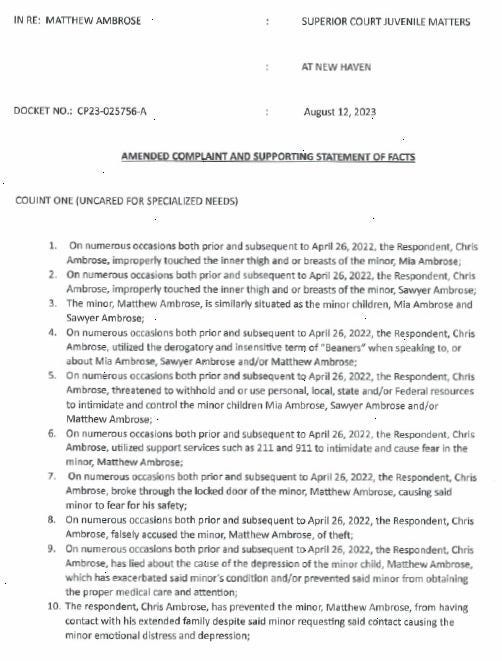 IN RE: MATTHEW AMBROSE : SUPERIOR COURT JUVENILE MATTERS

: AT NEW HAVEN

DOCKET NO.: CP23-025756-A : August 12, 2023

AMENDED COMPLAINT AND SUPPORTING STATEMENT OF FACTS

COUINT ONE (UNCARED FOR SPECIALIZED NEEDS)

1. On numerous occasions both prior and subsequent to April 26, 2022, the Respondent, Chris Ambrose, improperly touched the inner thigh and or breasts of the minor, Mia Ambrose;
2. On numerous occasions both prior and subsequent to April 26, 2022, the Respondent, Chris Ambrose, improperly touched the inner thigh and or breasts of the minor, Sawyer Ambrose;
3. The minor, Matthew Ambrose, is similarly situated as the minor children, Mia Ambrose and Sawyer Ambrose;
4. On numerous occasions both prior and subsequent to April 26, 2022, the Respondent, Chris Ambrose, utilized the derogatory and insensitive term of "Beaners" when speaking to, or about Mia Ambrose, Sawyer Ambrose and/or Matthew Ambrose;
5. On numerous occasions both prior and subsequent to April 26, 2022, the Respondent, Chris Ambrose, threatened to withhold and or use personal, local, state and/or Federal resources to intimidate and control the minor children Mia Ambrose, Sawyer Ambrose and/or Matthew Ambrose;
6. On numerous occasions both prior and subsequent to April 26, 2022, the Respondent, Chris Ambrose, utilized support services such as 211 and 911 to intimidate and cause fear in the minor, Matthew Ambrose;
7. On numerous occasions both prior and subsequent to April 26, 2022, the Respondent, Chris Ambrose, broke through the locked door of the minor, Matthew Ambrose, causing said minor to fear for his safety;
8. On numerous occasions both prior and subsequent to April 26, 2022, the Respondent, Chris Ambrose, falsely accused the minor, Matthew Ambrose, of theft;
9. On numerous occasions both prior and subsequent to April 26, 2022, the Respondent, Chris Ambrose, has lied about the cause of the depression of the minor child, Matthew Ambrose, which has exacerbated said minor's condition and/or prevented said minor from obtaining the proper medical care and attention;
10. The respondent, Chris Ambrose, has prevented the minor, Matthew Ambrose, from having contact with his extended family despite said minor requesting said contact causing the minor emotional distress and depression;